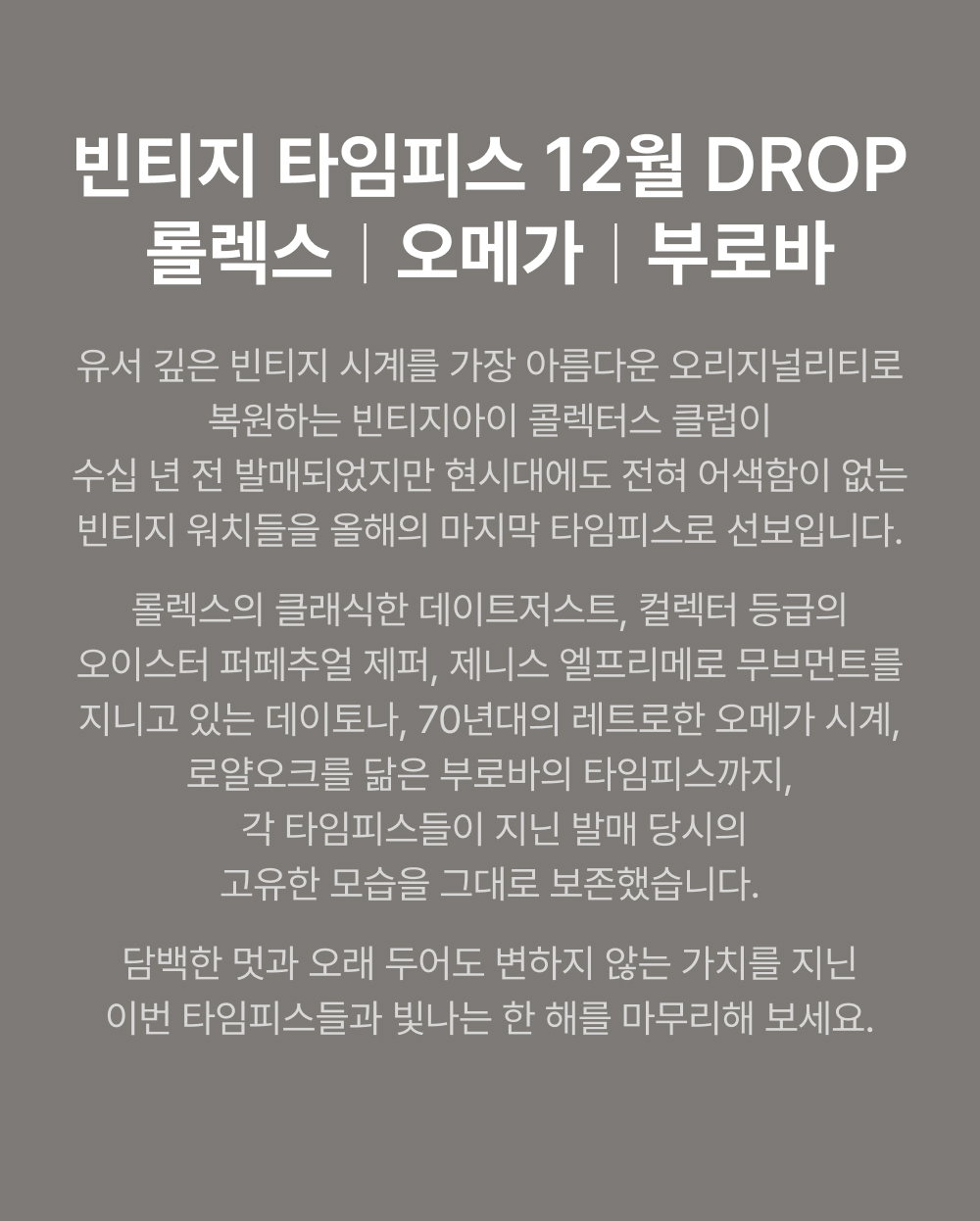 빈티지 타임피스 12월 DROP
롤렉스 | 오메가 | 부로바

유서 깊은 빈티지 시계를 가장 아름다운 오리지널리티로 복원하는 빈티지아이 콜렉터스 클럽이 수십 년 전 발매되었지만 현시대에도 전혀 어색함이 없는 빈티지 워치들을 올해의 마지막 타임피스로 선보입니다.

롤렉스의 클래식한 데이트저스트, 컬렉터 등급의 오이스터 퍼페추얼 제퍼, 제니스 엘프리메로 무브먼트를 지니고 있는 데이토나, 70년대의 레트로한 오메가 시계, 로얄오크를 닮은 부로바의 타임피스까지, 각 타임피스들이 지닌 발매 당시의 고유한 모습을 그대로 보존했습니다.

담백한 멋과 오래 두어도 변하지 않는 가치를 지닌 이번 타임피스들과 빛나는 한 해를 마무리해 보세요.